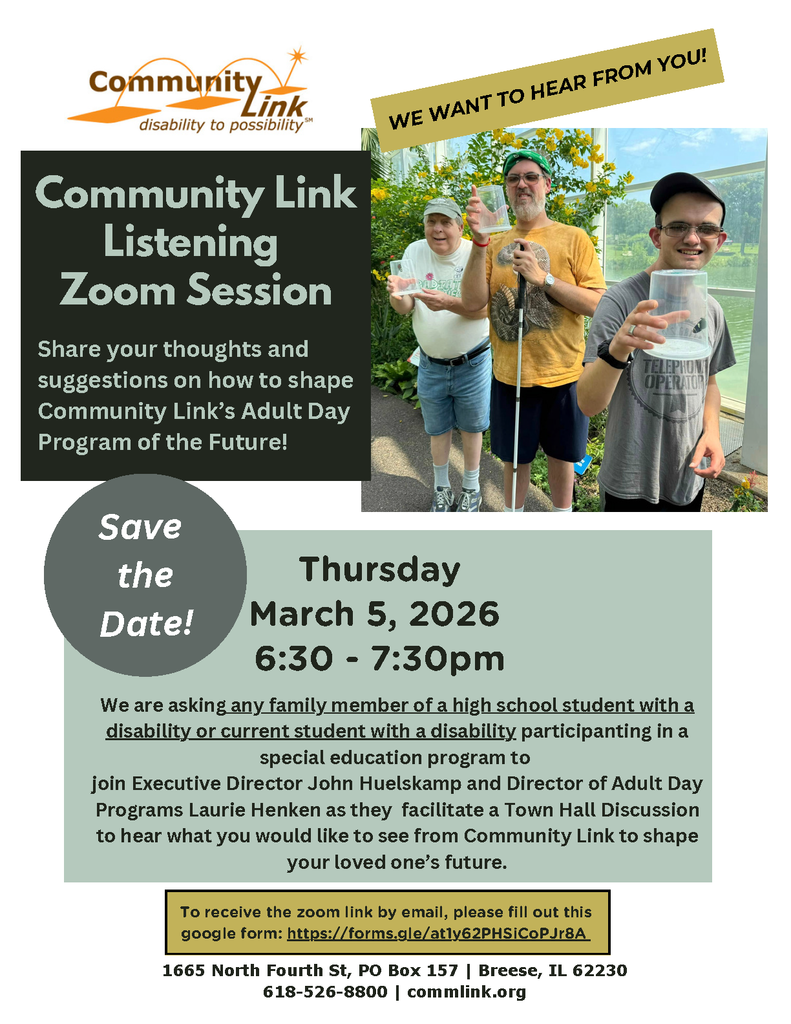 Community Link
disability to possibility℠

WE WANT TO HEAR FROM YOU!

Community Link Listening Zoom Session

Share your thoughts and suggestions on how to shape Community Link's Adult Day Program of the Future!

TELEPHONE OPERATOR

Save the Date!

Thursday
March 5, 2026
6:30 - 7:30pm

We are asking any family member of a high school student with a disability or current student with a disability participanting in a special education program to join Executive Director John Huelskamp and Director of Adult Day Programs Laurie Henken as they facilitate a Town Hall Discussion to hear what you would like to see from Community Link to shape your loved one's future.

To receive the zoom link by email, please fill out this google form: https://forms.gle/at1y62PHSiCoPJr8A

1665 North Fourth St, PO Box 157 | Breese, IL 62230
618-526-8800 | commlink.org